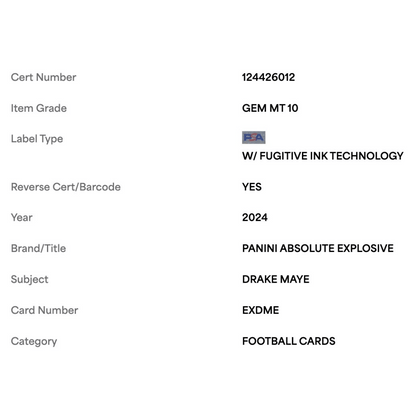 | Cert Number | 124426012 |
|---|---|
| Item Grade | GEM MT 10 |
| Label Type | PSA W/ FUGITIVE INK TECHNOLOGY |
| Reverse Cert/Barcode | YES |
| Year | 2024 |
| Brand/Title | PANINI ABSOLUTE EXPLOSIVE |
| Subject | DRAKE MAYE |
| Card Number | EXDME |
| Category | FOOTBALL CARDS |